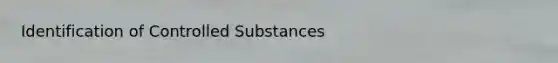 Identification of Controlled Substances